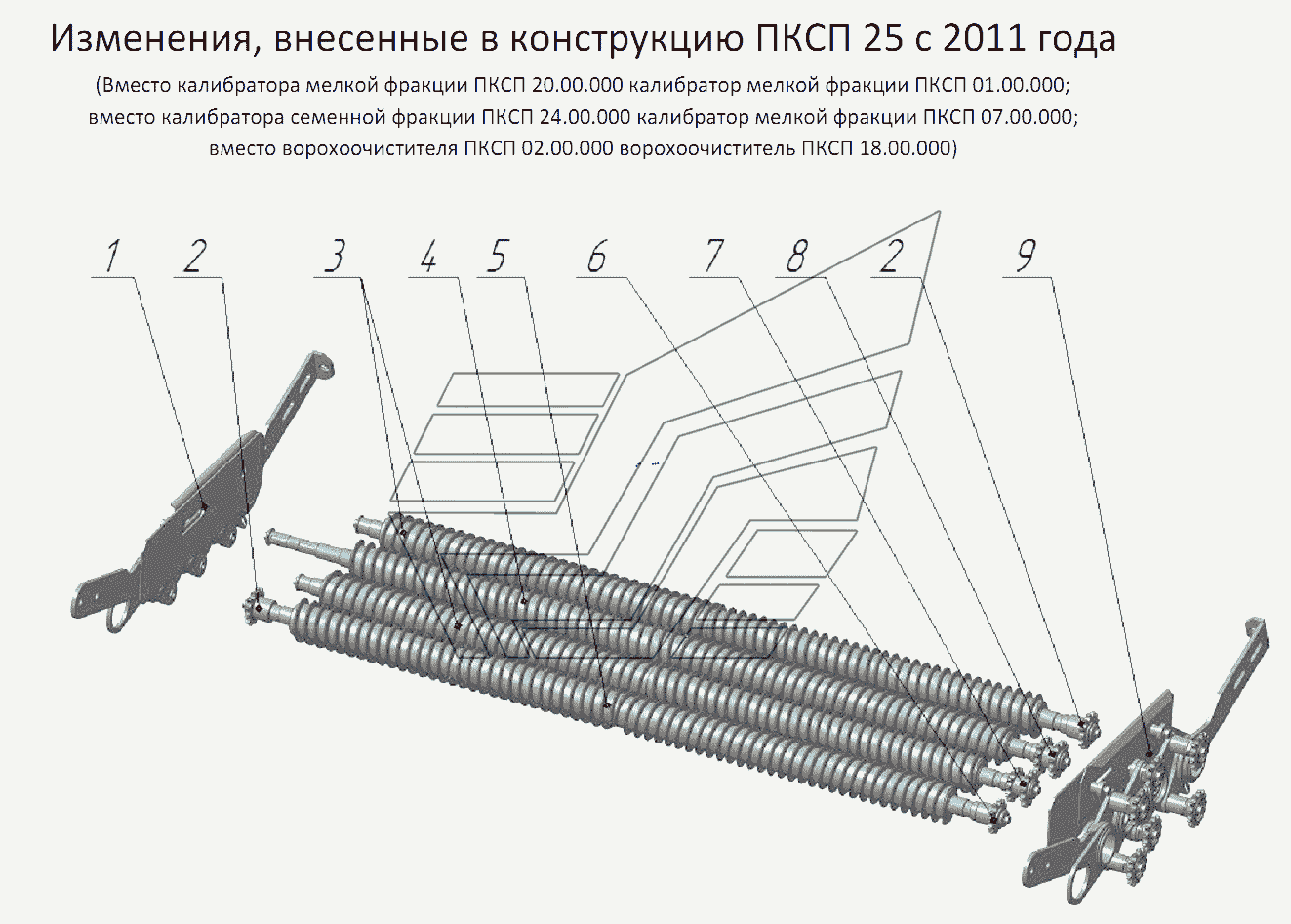 Изменения, внесенные в конструкцию ПКСП 25 с 2011 года

(Вместо калибратора мелкой фракции ПКСП 20.00.000 калибратор мелкой фракции ПКСП 01.00.000; вместо калибратора семенной фракции ПКСП 24.00.000 калибратор мелкой фракции ПКСП 07.00.000; вместо ворохоочистителя ПКСП 02.00.000 ворохоочиститель ПКСП 18.00.000)

1 2 3 4 5 6 7 8 2 9